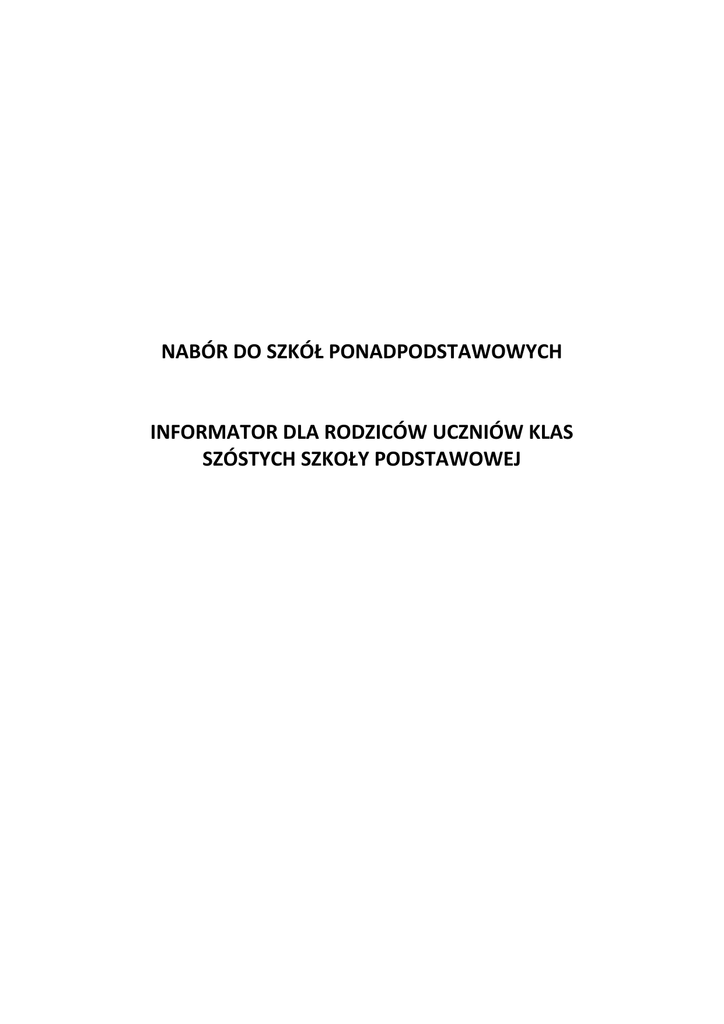 NABÓR DO SZKÓŁ PONADPODSTAWOWYCH

INFORMATOR DLA RODZICÓW UCZNIÓW KLAS SZÓSTYCH SZKOŁY PODSTAWOWEJ